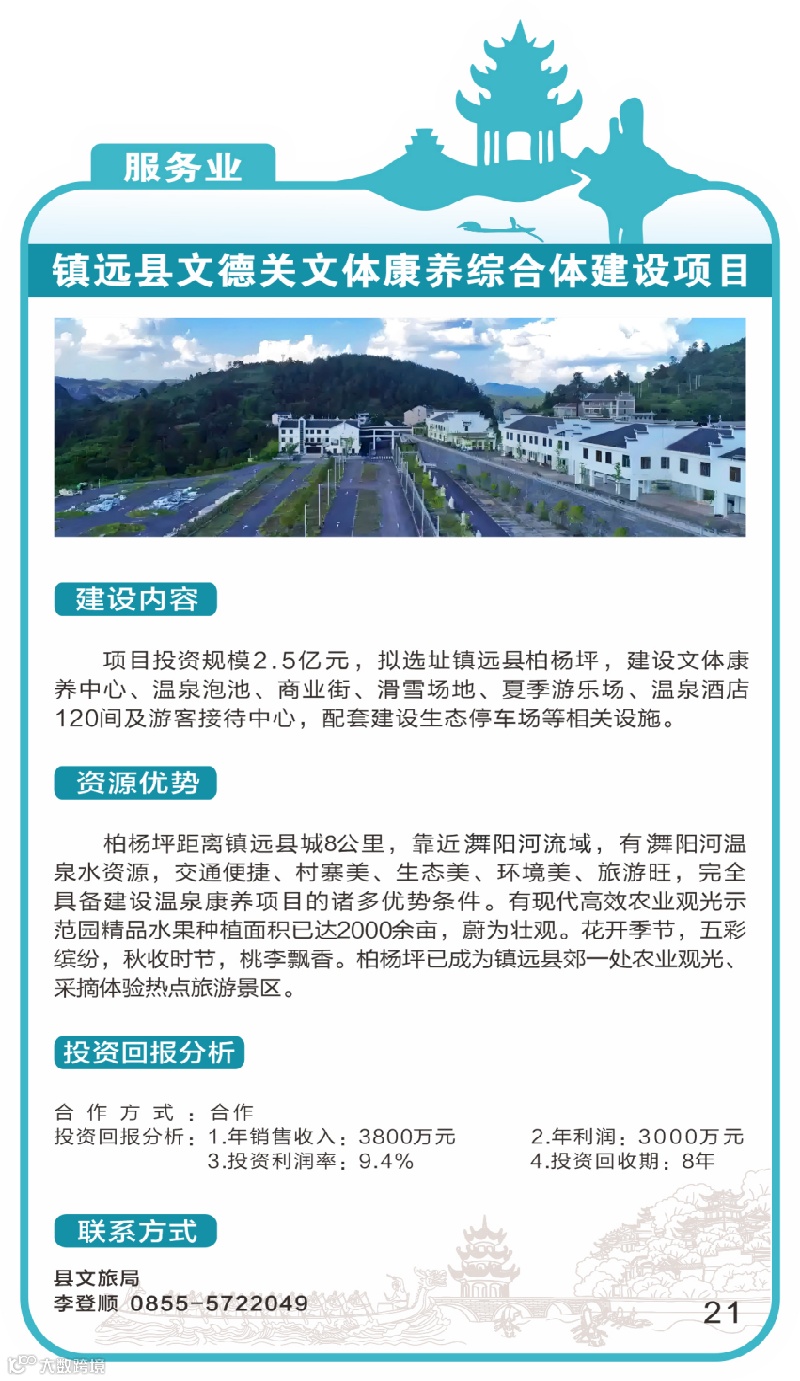 服务业

镇远县文德关文体康养综合体建设项目

建设内容

项目投资规模2.5亿元，拟选址镇远县柏杨坪，建设文体康养中心、温泉泡池、商业街、滑雪场地、夏季游乐场、温泉酒店120间及游客接待中心，配套建设生态停车场等相关设施。

资源优势

柏杨坪距离镇远县城8公里，靠近㵲阳河流域，有㵲阳河温泉水资源，交通便捷、村寨美、生态美、环境美、旅游旺，完全具备建设温泉康养项目的诸多优势条件。有现代高效农业观光示范园精品水果种植面积已达2000余亩，蔚为壮观。花开季节，五彩缤纷，秋收时节，桃李飘香。柏杨坪已成为镇远县郊一处农业观光、采摘体验热点旅游景区。

投资回报分析

合作方式：合作
投资回报分析：1.年销售收入：3800万元　2.年利润：3000万元
3.投资利润率：9.4%　4.投资回收期：8年

联系方式

县文旅局
李登顺 0855-5722049

21

大数跨境